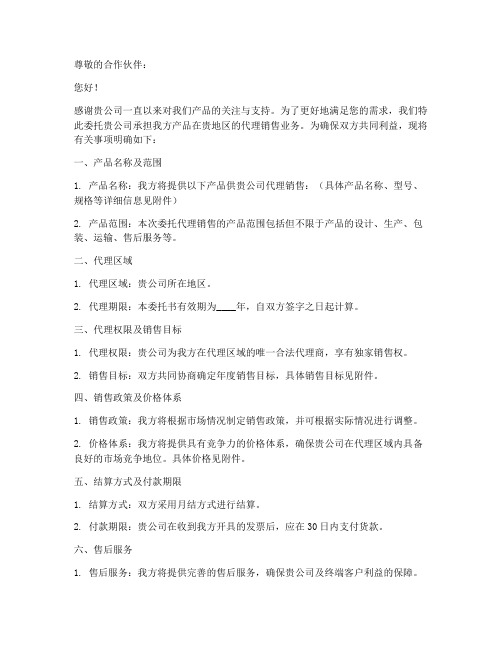 尊敬的合作伙伴：

您好！

感谢贵公司一直以来对我们产品的关注与支持。为了更好地满足您的需求，我们特此委托贵公司承担我方产品在贵地区的代理销售业务。为确保双方共同利益，现将有关事项明确如下：

一、产品名称及范围

1. 产品名称：我方将提供以下产品供贵公司代理销售：（具体产品名称、型号、规格等详细信息见附件）

2. 产品范围：本次委托代理销售的产品范围包括但不限于产品的设计、生产、包装、运输、售后服务等。

二、代理区域

1. 代理区域：贵公司所在地区。

2. 代理期限：本委托书有效期为____年，自双方签字之日起计算。

三、代理权限及销售目标

1. 代理权限：贵公司为我方在代理区域的唯一合法代理商，享有独家销售权。

2. 销售目标：双方共同协商确定年度销售目标，具体销售目标见附件。

四、销售政策及价格体系

1. 销售政策：我方将根据市场情况制定销售政策，并可根据实际情况进行调整。

2. 价格体系：我方将提供具有竞争力的价格体系，确保贵公司在代理区域内具备良好的市场竞争地位。具体价格见附件。

五、结算方式及付款期限

1. 结算方式：双方采用月结方式进行结算。

2. 付款期限：贵公司在收到我方开具的发票后，应在30日内支付货款。

六、售后服务

1. 售后服务：我方将提供完善的售后服务，确保贵公司及终端客户利益的保障。